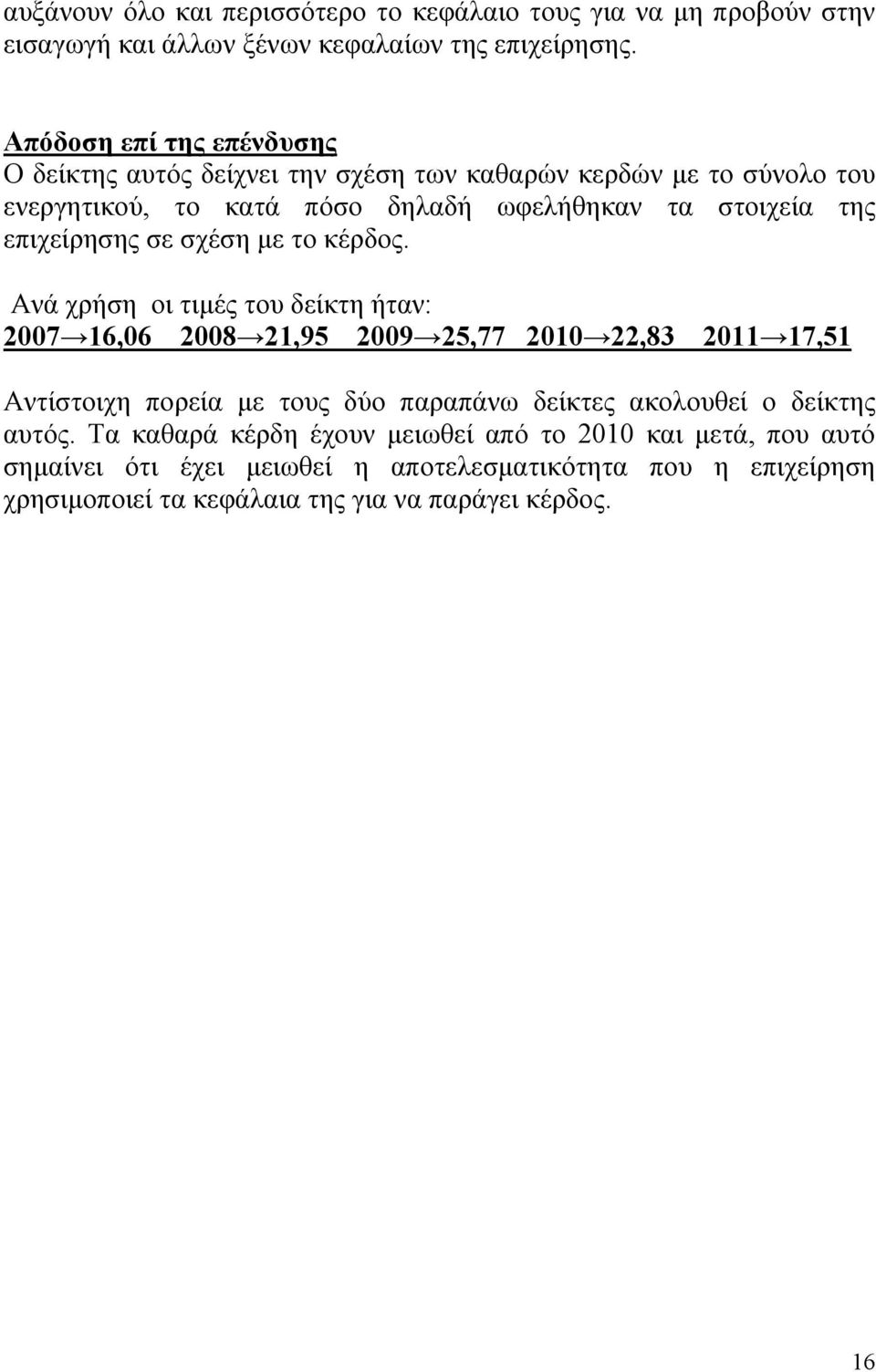 αυξάνουν όλο και περισσότερο το κεφάλαιο τους για να μη προβούν στην εισαγωγή και άλλων ξένων κεφαλαίων της επιχείρησης.

Απόδοση επί της επένδυσης
Ο δείκτης αυτός δείχνει την σχέση των καθαρών κερδών με το σύνολο του ενεργητικού, το κατά πόσο δηλαδή ωφελήθηκαν τα στοιχεία της επιχείρησης σε σχέση με το κέρδος.

Ανά χρήση οι τιμές του δείκτη ήταν:
2007→16,06 2008→21,95 2009→25,77 2010→22,83 2011→17,51

Αντίστοιχη πορεία με τους δύο παραπάνω δείκτες ακολουθεί ο δείκτης αυτός. Τα καθαρά κέρδη έχουν μειωθεί από το 2010 και μετά, που αυτό σημαίνει ότι έχει μειωθεί η αποτελεσματικότητα που η επιχείρηση χρησιμοποιεί τα κεφάλαια της για να παράγει κέρδος.

16